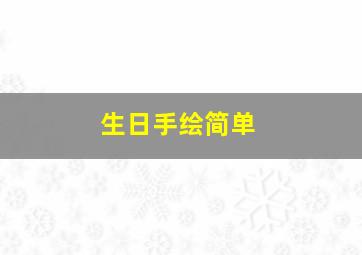 生日手绘简单